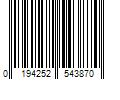 0 194252 543870